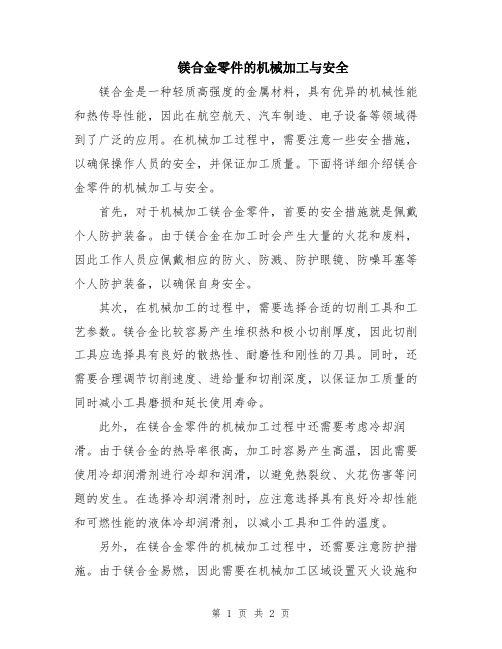 镁合金零件的机械加工与安全

镁合金是一种轻质高强度的金属材料，具有优异的机械性能和热传导性能，因此在航空航天、汽车制造、电子设备等领域得到了广泛的应用。在机械加工过程中，需要注意一些安全措施，以确保操作人员的安全，并保证加工质量。下面将详细介绍镁合金零件的机械加工与安全。

首先，对于机械加工镁合金零件，首要的安全措施就是佩戴个人防护装备。由于镁合金在加工时会产生大量的火花和废料，因此工作人员应佩戴相应的防火、防溅、防护眼镜、防噪耳塞等个人防护装备，以确保自身安全。

其次，在机械加工的过程中，需要选择合适的切削工具和工艺参数。镁合金比较容易产生堆积热和极小切削厚度，因此切削工具应选择具有良好的散热性、耐磨性和刚性的刀具。同时，还需要合理调节切削速度、进给量和切削深度，以保证加工质量的同时减小工具磨损和延长使用寿命。

此外，在镁合金零件的机械加工过程中还需要考虑冷却润滑。由于镁合金的热导率很高，加工时容易产生高温，因此需要使用冷却润滑剂进行冷却和润滑，以避免热裂纹、火花伤害等问题的发生。在选择冷却润滑剂时，应注意选择具有良好冷却性能和可燃性能的液体冷却润滑剂，以减小工具和工件的温度。

另外，在镁合金零件的机械加工过程中，还需要注意防护措施。由于镁合金易燃，因此需要在机械加工区域设置灭火设施和

第 1 页 共 2 页